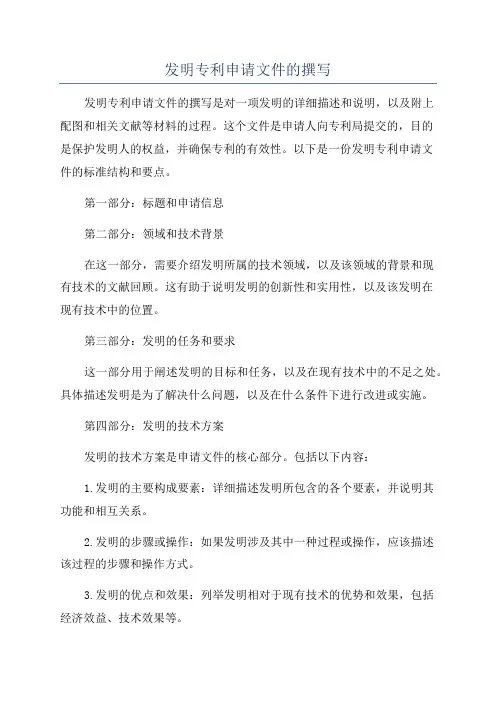 发明专利申请文件的撰写

发明专利申请文件的撰写是对一项发明的详细描述和说明，以及附上配图和相关文献等材料的过程。这个文件是申请人向专利局提交的，目的是保护发明人的权益，并确保专利的有效性。以下是一份发明专利申请文件的标准结构和要点。

第一部分：标题和申请信息

第二部分：领域和技术背景

在这一部分，需要介绍发明所属的技术领域，以及该领域的背景和现有技术的文献回顾。这有助于说明发明的创新性和实用性，以及该发明在现有技术中的位置。

第三部分：发明的任务和要求

这一部分用于阐述发明的目标和任务，以及在现有技术中的不足之处。具体描述发明是为了解决什么问题，以及在什么条件下进行改进或实施。

第四部分：发明的技术方案

发明的技术方案是申请文件的核心部分。包括以下内容：

1.发明的主要构成要素：详细描述发明所包含的各个要素，并说明其功能和相互关系。

2.发明的步骤或操作：如果发明涉及其中一种过程或操作，应该描述该过程的步骤和操作方式。

3.发明的优点和效果：列举发明相对于现有技术的优势和效果，包括经济效益、技术效果等。